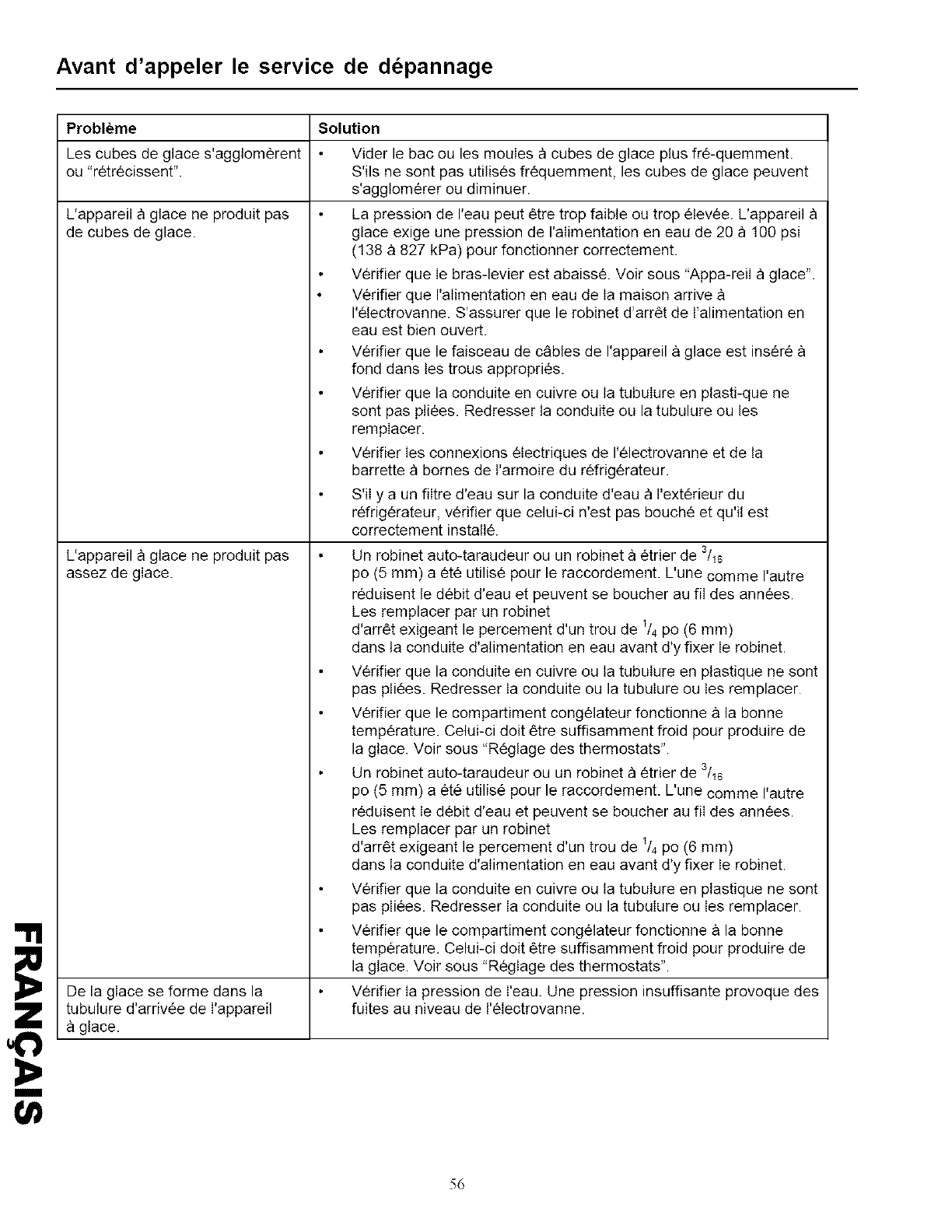 Avant d'appeler le service de dépannage

| Problème | Solution |
|---|---|
| Les cubes de glace s'agglomèrent ou "rétrécissent". | • Vider le bac ou les moules à cubes de glace plus fré-quemment. S'ils ne sont pas utilisés fréquemment, les cubes de glace peuvent s'agglomérer ou diminuer. |
| L'appareil à glace ne produit pas de cubes de glace. | • La pression de l'eau peut être trop faible ou trop élevée. L'appareil à glace exige une pression de l'alimentation en eau de 20 à 100 psi (138 à 827 kPa) pour fonctionner correctement. • Vérifier que le bras-levier est abaissé. Voir sous "Appa-reil à glace". • Vérifier que l'alimentation en eau de la maison arrive à l'électrovanne. S'assurer que le robinet d'arrêt de l'alimentation en eau est bien ouvert. • Vérifier que le faisceau de câbles de l'appareil à glace est inséré à fond dans les trous appropriés. • Vérifier que la conduite en cuivre ou la tubulure en plasti-que ne sont pas pliées. Redresser la conduite ou la tubulure ou les remplacer. • Vérifier les connexions électriques de l'électrovanne et de la barrette à bornes de l'armoire du réfrigérateur. • S'il y a un filtre d'eau sur la conduite d'eau à l'extérieur du réfrigérateur, vérifier que celui-ci n'est pas bouché et qu'il est correctement installé. |
| L'appareil à glace ne produit pas assez de glace. | • Un robinet auto-taraudeur ou un robinet à étrier de $^3/_{16}$ po (5 mm) a été utilisé pour le raccordement. L'une comme l'autre réduisent le débit d'eau et peuvent se boucher au fil des années. Les remplacer par un robinet d'arrêt exigeant le percement d'un trou de $^1/_4$ po (6 mm) dans la conduite d'alimentation en eau avant d'y fixer le robinet. • Vérifier que la conduite en cuivre ou la tubulure en plastique ne sont pas pliées. Redresser la conduite ou la tubulure ou les remplacer. • Vérifier que le compartiment congélateur fonctionne à la bonne température. Celui-ci doit être suffisamment froid pour produire de la glace. Voir sous "Réglage des thermostats". • Un robinet auto-taraudeur ou un robinet à étrier de $^3/_{16}$ po (5 mm) a été utilisé pour le raccordement. L'une comme l'autre réduisent le débit d'eau et peuvent se boucher au fil des années. Les remplacer par un robinet d'arrêt exigeant le percement d'un trou de $^1/_4$ po (6 mm) dans la conduite d'alimentation en eau avant d'y fixer le robinet. • Vérifier que la conduite en cuivre ou la tubulure en plastique ne sont pas pliées. Redresser la conduite ou la tubulure ou les remplacer. • Vérifier que le compartiment congélateur fonctionne à la bonne température. Celui-ci doit être suffisamment froid pour produire de la glace. Voir sous "Réglage des thermostats". |
| De la glace se forme dans la tubulure d'arrivée de l'appareil à glace. | • Vérifier la pression de l'eau. Une pression insuffisante provoque des fuites au niveau de l'électrovanne. |

FRANÇAIS

56